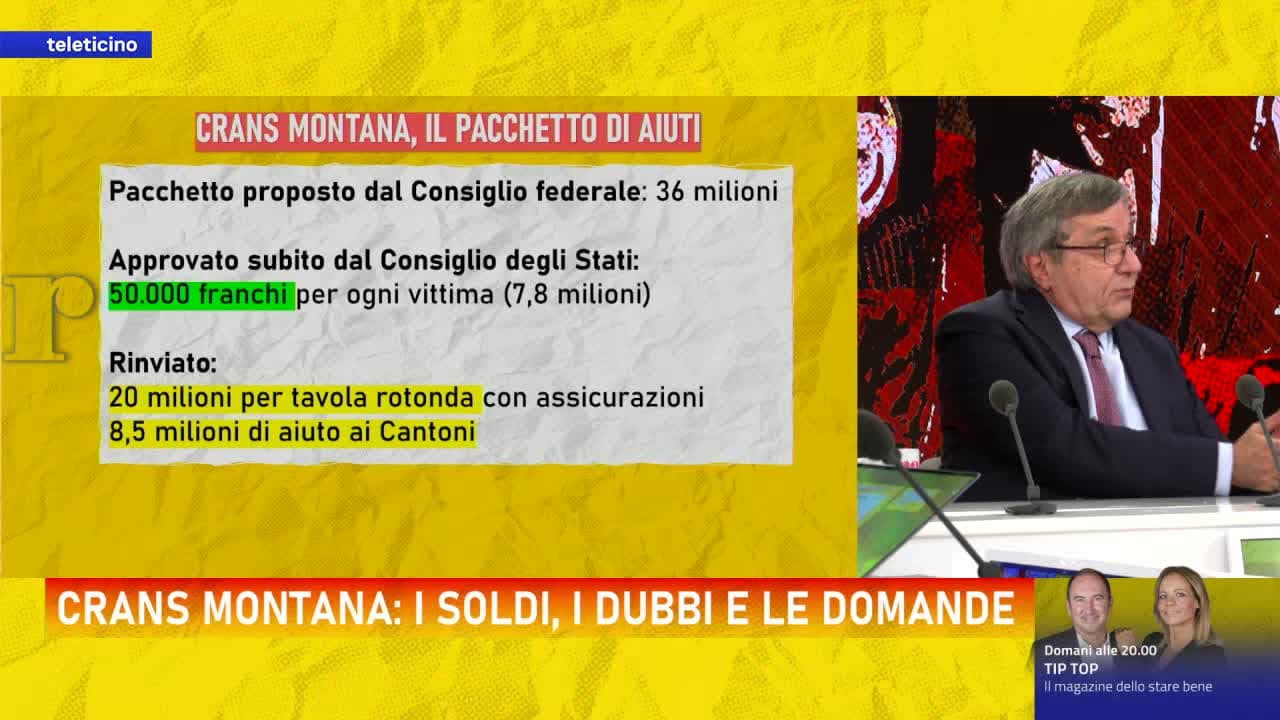 teleticino

CRANS MONTANA, IL PACCHETTO DI AIUTI

Pacchetto proposto dal Consiglio federale: 36 milioni

Approvato subito dal Consiglio degli Stati: 50.000 franchi per ogni vittima (7,8 milioni)

Rinviato:
20 milioni per tavola rotonda con assicurazioni
8,5 milioni di aiuto ai Cantoni

CRANS MONTANA: I SOLDI, I DUBBI E LE DOMANDE

Domani alle 20.00
TIP TOP
Il magazine dello stare bene